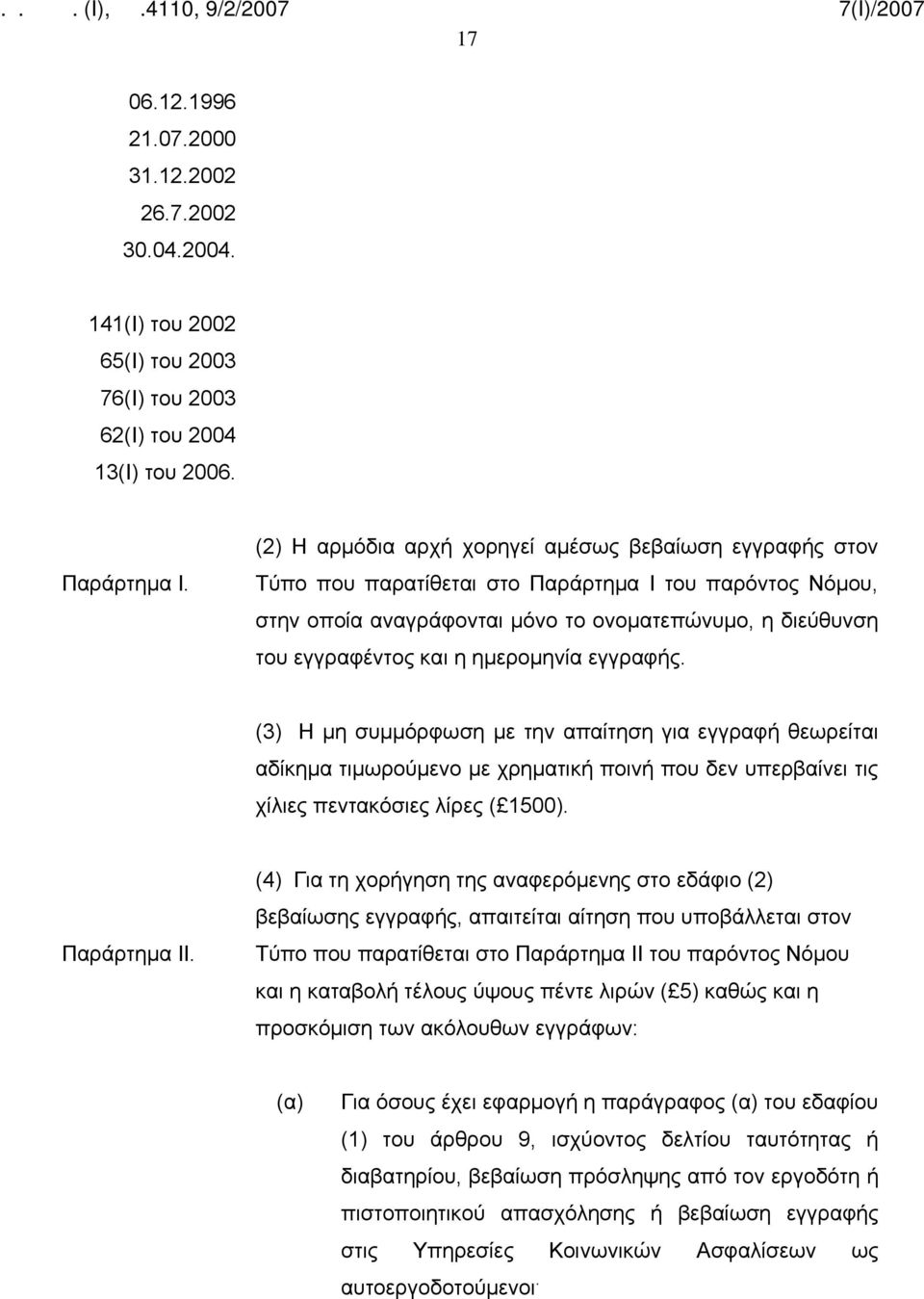 . . . (Ι), .4110, 9/2/2007 7(Ι)/2007

17

06.12.1996
21.07.2000
31.12.2002
26.7.2002
30.04.2004.

141(Ι) του 2002
65(Ι) του 2003
76(Ι) του 2003
62(Ι) του 2004
13(Ι) του 2006.

Παράρτημα Ι.

(2) Η αρμόδια αρχή χορηγεί αμέσως βεβαίωση εγγραφής στον Τύπο που παρατίθεται στο Παράρτημα Ι του παρόντος Νόμου, στην οποία αναγράφονται μόνο το ονοματεπώνυμο, η διεύθυνση του εγγραφέντος και η ημερομηνία εγγραφής.

(3) Η μη συμμόρφωση με την απαίτηση για εγγραφή θεωρείται αδίκημα τιμωρούμενο με χρηματική ποινή που δεν υπερβαίνει τις χίλιες πεντακόσιες λίρες (£1500).

Παράρτημα ΙΙ.

(4) Για τη χορήγηση της αναφερόμενης στο εδάφιο (2) βεβαίωσης εγγραφής, απαιτείται αίτηση που υποβάλλεται στον Τύπο που παρατίθεται στο Παράρτημα ΙΙ του παρόντος Νόμου και η καταβολή τέλους ύψους πέντε λιρών (£5) καθώς και η προσκόμιση των ακόλουθων εγγράφων:

(α) Για όσους έχει εφαρμογή η παράγραφος (α) του εδαφίου (1) του άρθρου 9, ισχύοντος δελτίου ταυτότητας ή διαβατηρίου, βεβαίωση πρόσληψης από τον εργοδότη ή πιστοποιητικού απασχόλησης ή βεβαίωση εγγραφής στις Υπηρεσίες Κοινωνικών Ασφαλίσεων ως αυτοεργοδοτούμενοι·